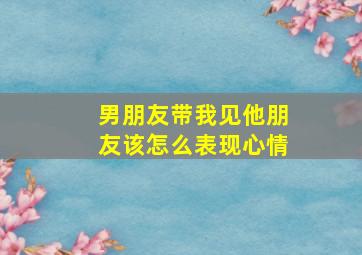 男朋友带我见他朋友该怎么表现心情